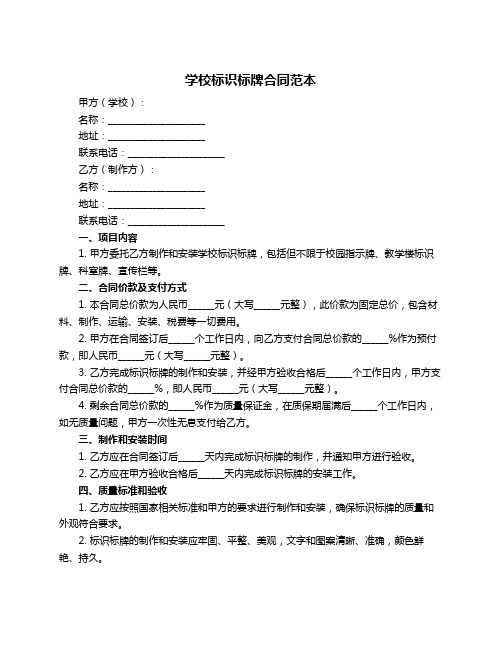 学校标识标牌合同范本

甲方（学校）：

名称：____________________

地址：____________________

联系电话：____________________

乙方（制作方）：

名称：____________________

地址：____________________

联系电话：____________________

一、项目内容

1. 甲方委托乙方制作和安装学校标识标牌，包括但不限于校园指示牌、教学楼标识牌、科室牌、宣传栏等。

二、合同价款及支付方式

1. 本合同总价款为人民币_____元（大写_____元整），此价款为固定总价，包含材料、制作、运输、安装、税费等一切费用。

2. 甲方在合同签订后_____个工作日内，向乙方支付合同总价款的_____%作为预付款，即人民币_____元（大写_____元整）。

3. 乙方完成标识标牌的制作和安装，并经甲方验收合格后_____个工作日内，甲方支付合同总价款的_____%，即人民币_____元（大写_____元整）。

4. 剩余合同总价款的_____%作为质量保证金，在质保期届满后_____个工作日内，如无质量问题，甲方一次性无息支付给乙方。

三、制作和安装时间

1. 乙方应在合同签订后_____天内完成标识标牌的制作，并通知甲方进行验收。

2. 乙方应在甲方验收合格后_____天内完成标识标牌的安装工作。

四、质量标准和验收

1. 乙方应按照国家相关标准和甲方的要求进行制作和安装，确保标识标牌的质量和外观符合要求。

2. 标识标牌的制作和安装应牢固、平整、美观，文字和图案清晰、准确，颜色鲜艳、持久。